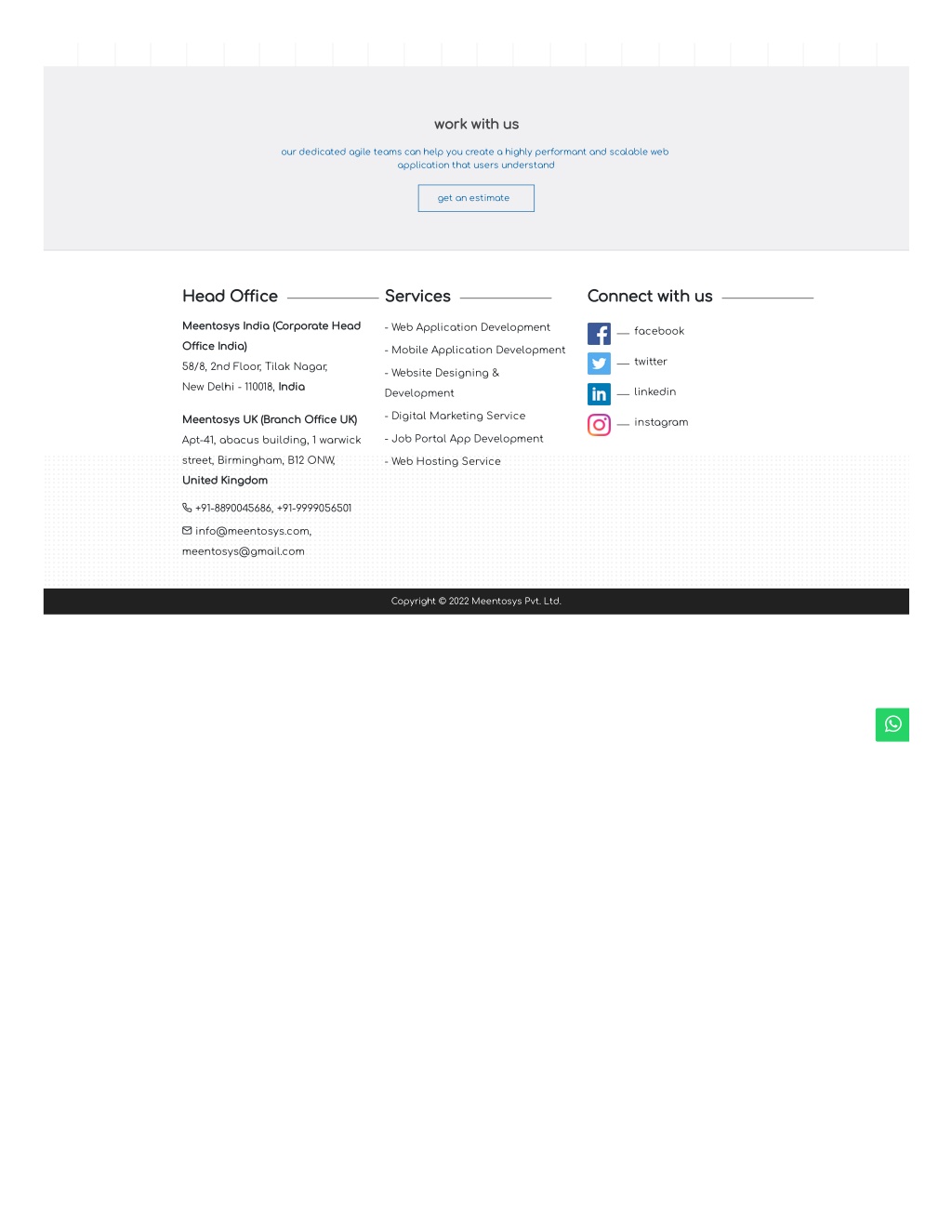 work with us

our dedicated agile teams can help you create a highly performant and scalable web application that users understand

get an estimate

Head Office

Meentosys India (Corporate Head Office India)
58/8, 2nd Floor, Tilak Nagar, New Delhi - 110018, India

Meentosys UK (Branch Office UK)
Apt-41, abacus building, 1 warwick street, Birmingham, B12 ONW, United Kingdom

+91-8890045686, +91-9999056501

info@meentosys.com, meentosys@gmail.com

Services

- Web Application Development
- Mobile Application Development
- Website Designing & Development
- Digital Marketing Service
- Job Portal App Development
- Web Hosting Service

Connect with us

— facebook
— twitter
— linkedin
— instagram

Copyright © 2022 Meentosys Pvt. Ltd.